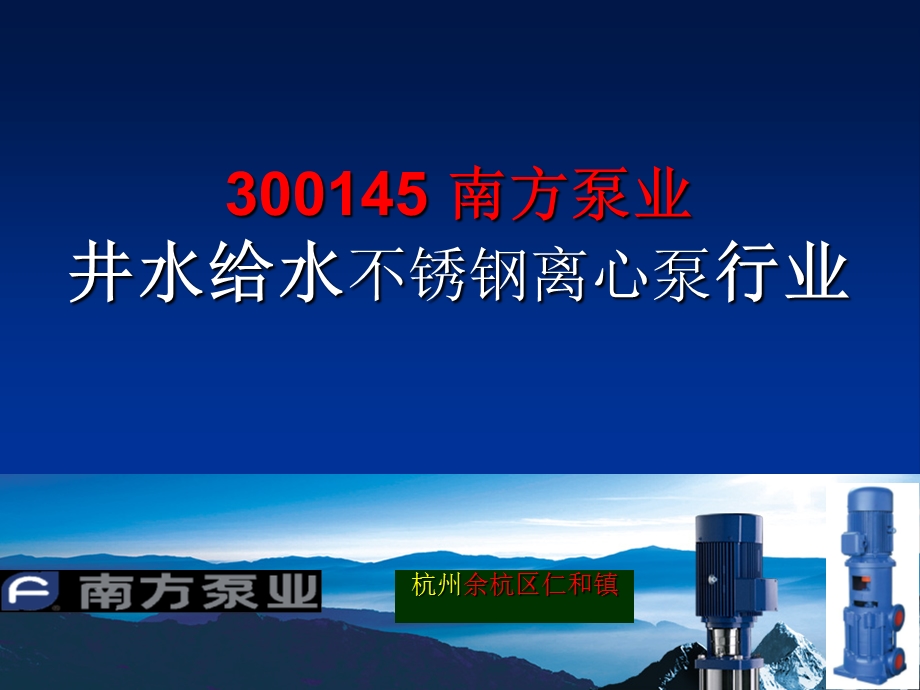 300145 南方泵业
井水给水不锈钢离心泵行业

南方泵业

杭州余杭区仁和镇